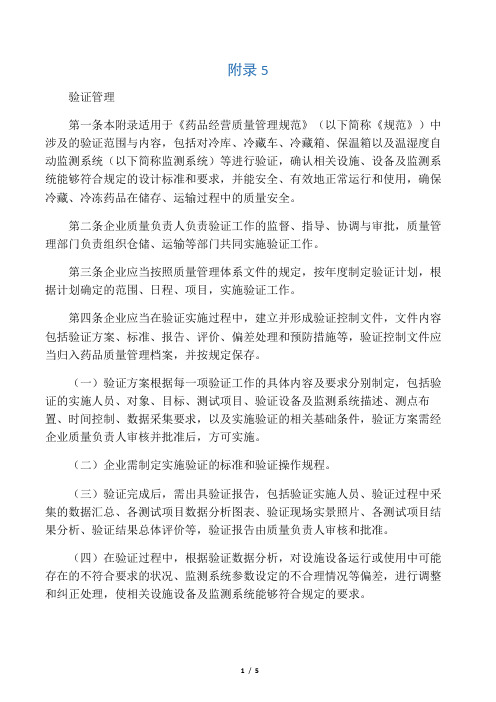 附录 5

验证管理

第一条本附录适用于《药品经营质量管理规范》（以下简称《规范》）中涉及的验证范围与内容，包括对冷库、冷藏车、冷藏箱、保温箱以及温湿度自动监测系统（以下简称监测系统）等进行验证，确认相关设施、设备及监测系统能够符合规定的设计标准和要求，并能安全、有效地正常运行和使用，确保冷藏、冷冻药品在储存、运输过程中的质量安全。

第二条企业质量负责人负责验证工作的监督、指导、协调与审批，质量管理部门负责组织仓储、运输等部门共同实施验证工作。

第三条企业应当按照质量管理体系文件的规定，按年度制定验证计划，根据计划确定的范围、日程、项目，实施验证工作。

第四条企业应当在验证实施过程中，建立并形成验证控制文件，文件内容包括验证方案、标准、报告、评价、偏差处理和预防措施等，验证控制文件应当归入药品质量管理档案，并按规定保存。

（一）验证方案根据每一项验证工作的具体内容及要求分别制定，包括验证的实施人员、对象、目标、测试项目、验证设备及监测系统描述、测点布置、时间控制、数据采集要求，以及实施验证的相关基础条件，验证方案需经企业质量负责人审核并批准后，方可实施。

（二）企业需制定实施验证的标准和验证操作规程。

（三）验证完成后，需出具验证报告，包括验证实施人员、验证过程中采集的数据汇总、各测试项目数据分析图表、验证现场实景照片、各测试项目结果分析、验证结果总体评价等，验证报告由质量负责人审核和批准。

（四）在验证过程中，根据验证数据分析，对设施设备运行或使用中可能存在的不符合要求的状况、监测系统参数设定的不合理情况等偏差，进行调整和纠正处理，使相关设施设备及监测系统能够符合规定的要求。

1 / 5